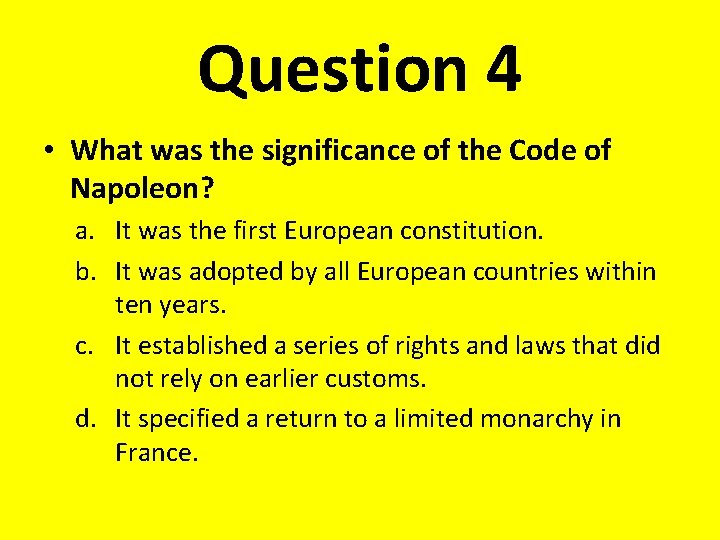 Question 4

• What was the significance of the Code of Napoleon?

a. It was the first European constitution.
b. It was adopted by all European countries within ten years.
c. It established a series of rights and laws that did not rely on earlier customs.
d. It specified a return to a limited monarchy in France.